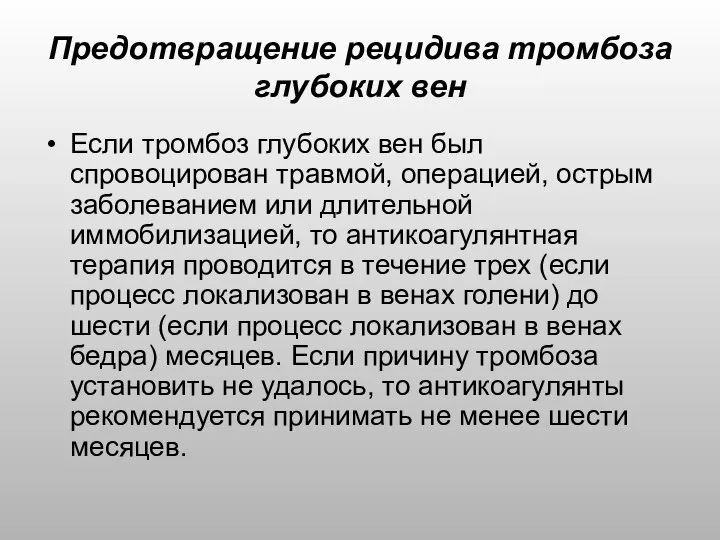 Предотвращение рецидива тромбоза глубоких вен

• Если тромбоз глубоких вен был спровоцирован травмой, операцией, острым заболеванием или длительной иммобилизацией, то антикоагулянтная терапия проводится в течение трех (если процесс локализован в венах голени) до шести (если процесс локализован в венах бедра) месяцев. Если причину тромбоза установить не удалось, то антикоагулянты рекомендуется принимать не менее шести месяцев.